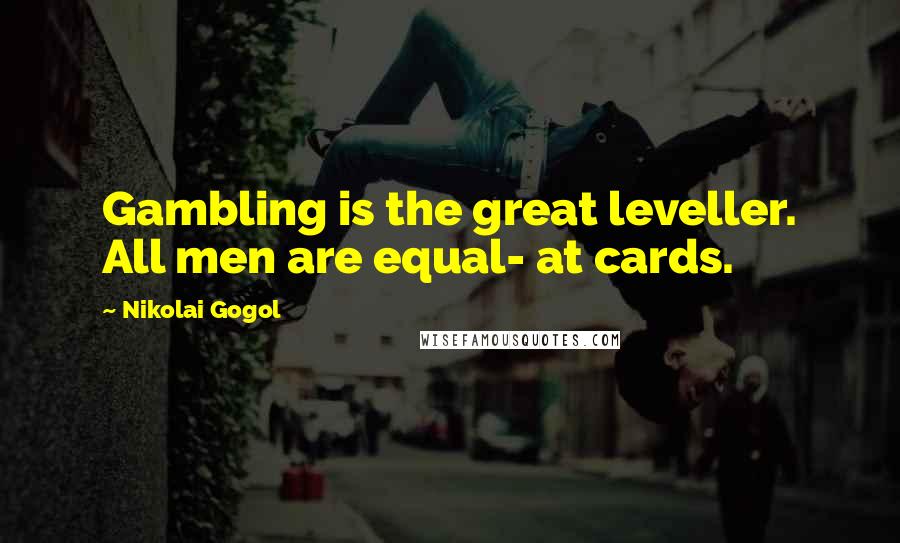 Gambling is the great leveller. All men are equal- at cards.

~ Nikolai Gogol

WISEFAMOUSQUOTES.COM